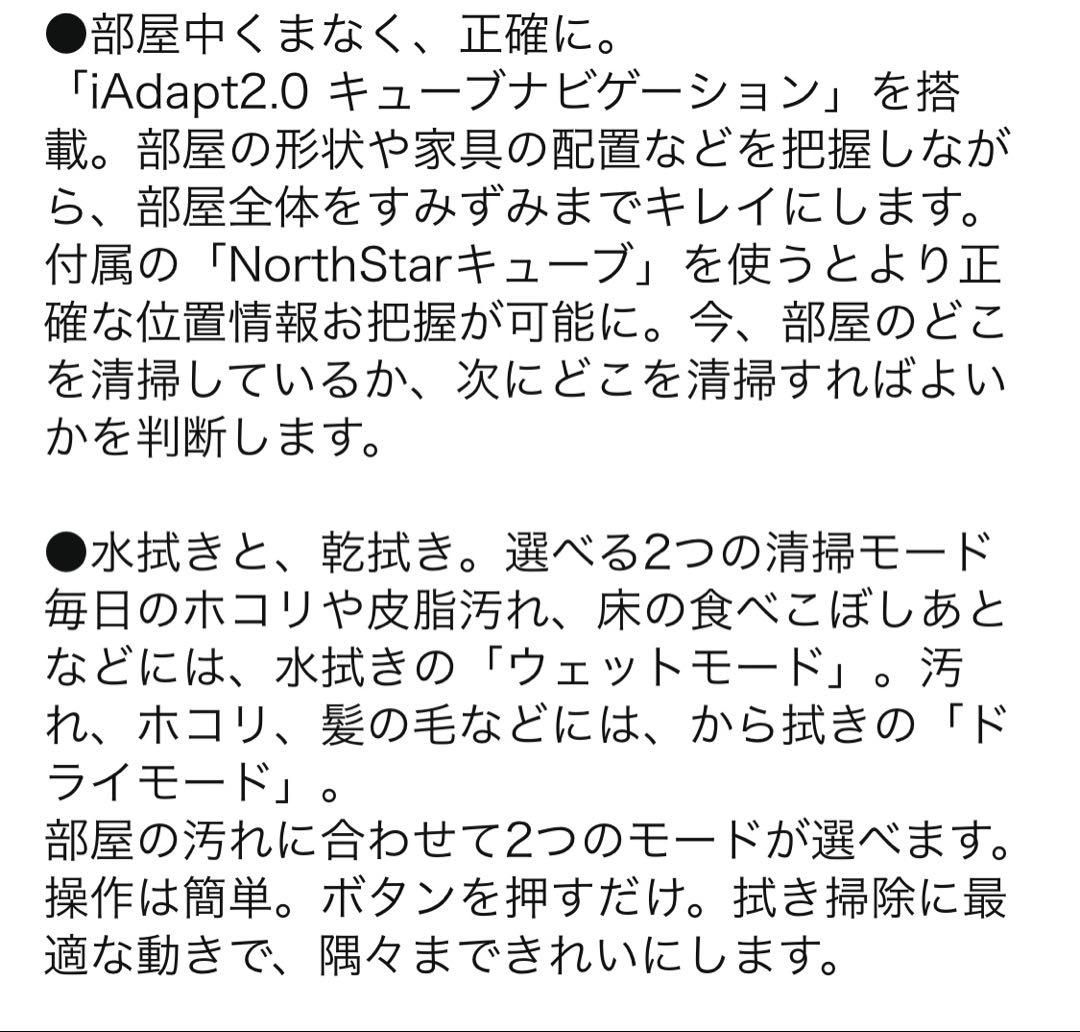 ●部屋中くまなく、正確に。
「iAdapt2.0 キューブナビゲーション」を搭載。部屋の形状や家具の配置などを把握しながら、部屋全体をすみずみまでキレイにします。付属の「NorthStarキューブ」を使うとより正確な位置情報お把握が可能に。今、部屋のどこを清掃しているか、次にどこを清掃すればよいかを判断します。

●水拭きと、乾拭き。選べる2つの清掃モード
毎日のホコリや皮脂汚れ、床の食べこぼしあとなどには、水拭きの「ウェットモード」。汚れ、ホコリ、髪の毛などには、から拭きの「ドライモード」。
部屋の汚れに合わせて2つのモードが選べます。操作は簡単。ボタンを押すだけ。拭き掃除に最適な動きで、隅々まできれいにします。